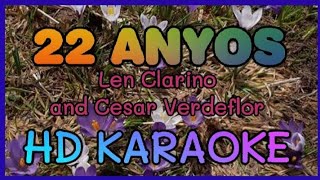 22 ANYOS

Len Clarino
and Cesar Verdeflor

HD KARAOKE